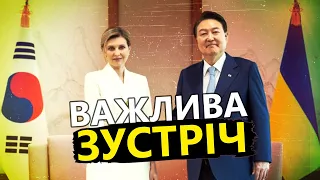 ВАЖЛИВА
ЗУСТРІЧ